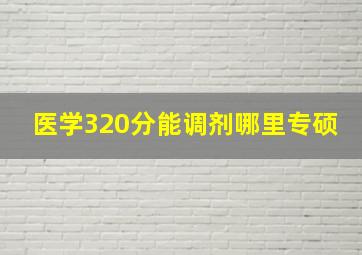 医学320分能调剂哪里专硕